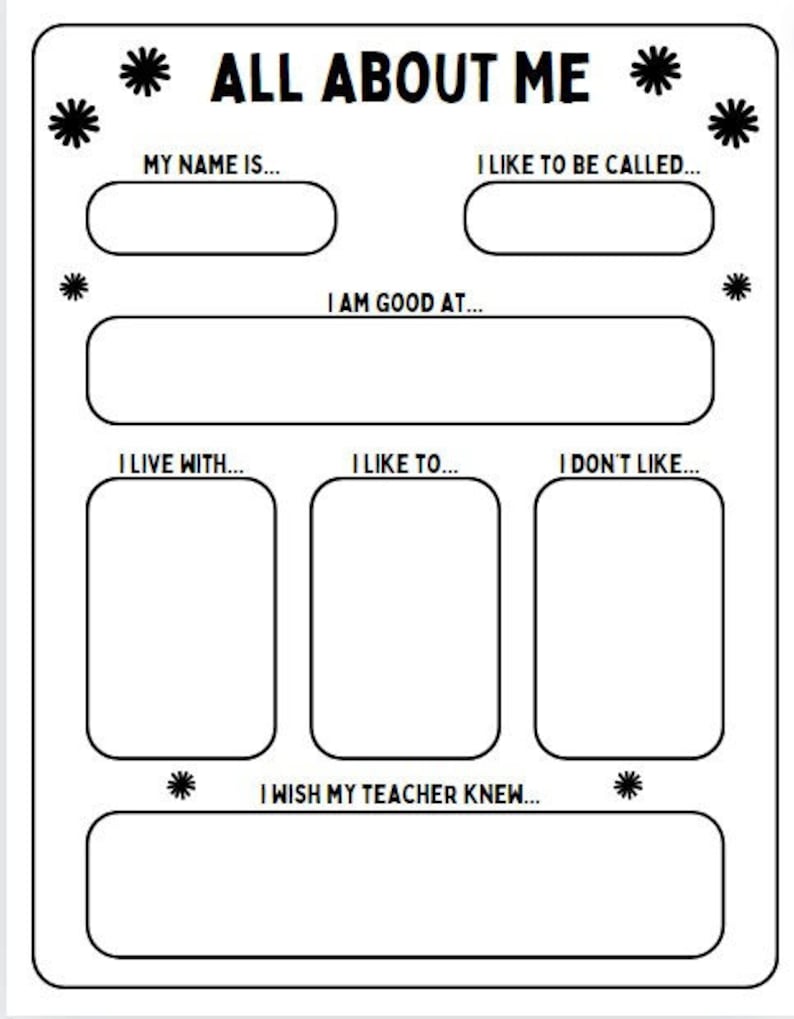 ALL ABOUT ME

MY NAME IS...

I LIKE TO BE CALLED...

I AM GOOD AT...

I LIVE WITH...

I LIKE TO...

I DON'T LIKE...

I WISH MY TEACHER KNEW...